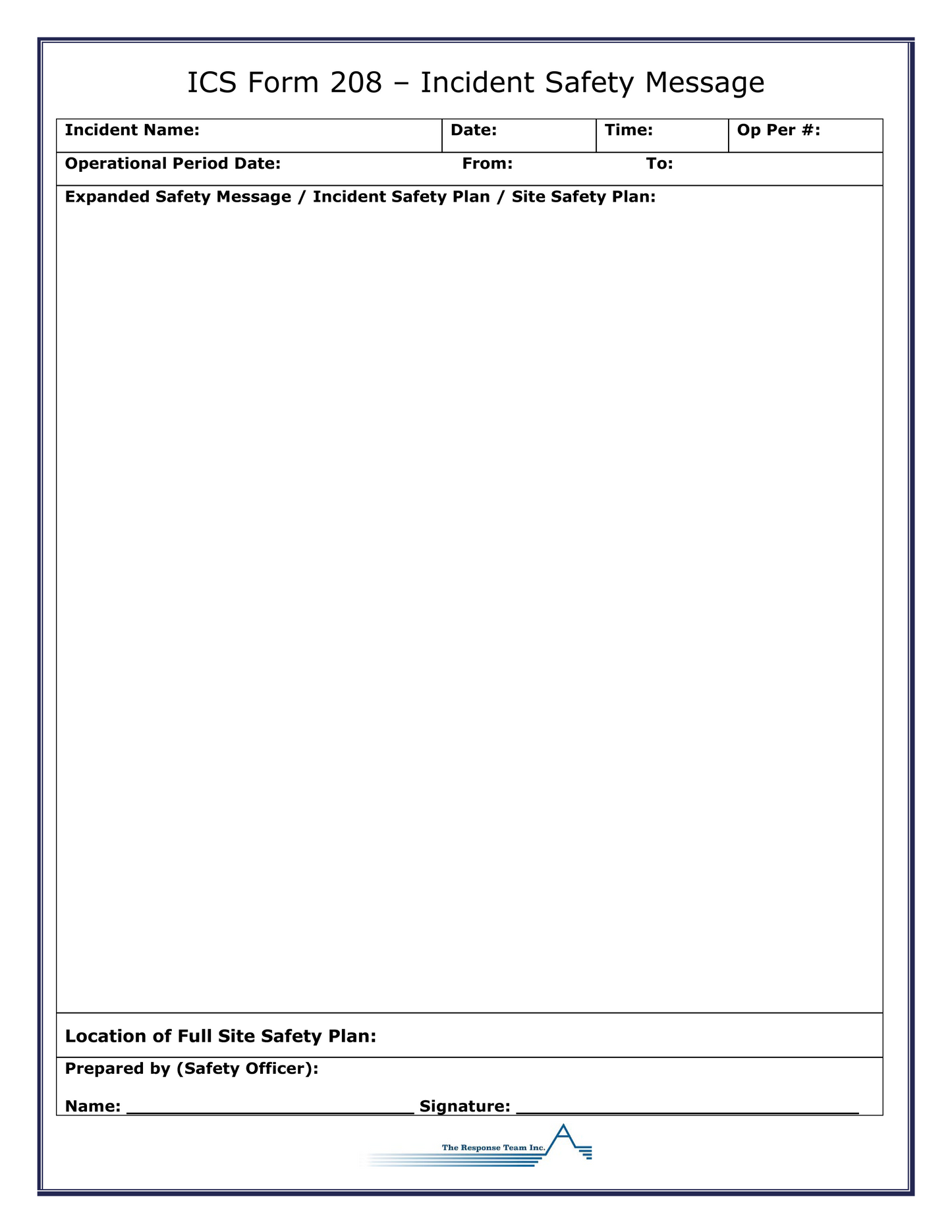 ICS Form 208 – Incident Safety Message

Incident Name:
Date:
Time:
Op Per #:

Operational Period Date: From: To:

Expanded Safety Message / Incident Safety Plan / Site Safety Plan:

Location of Full Site Safety Plan:

Prepared by (Safety Officer):

Name: ____ Signature: ____

The Response Team Inc.